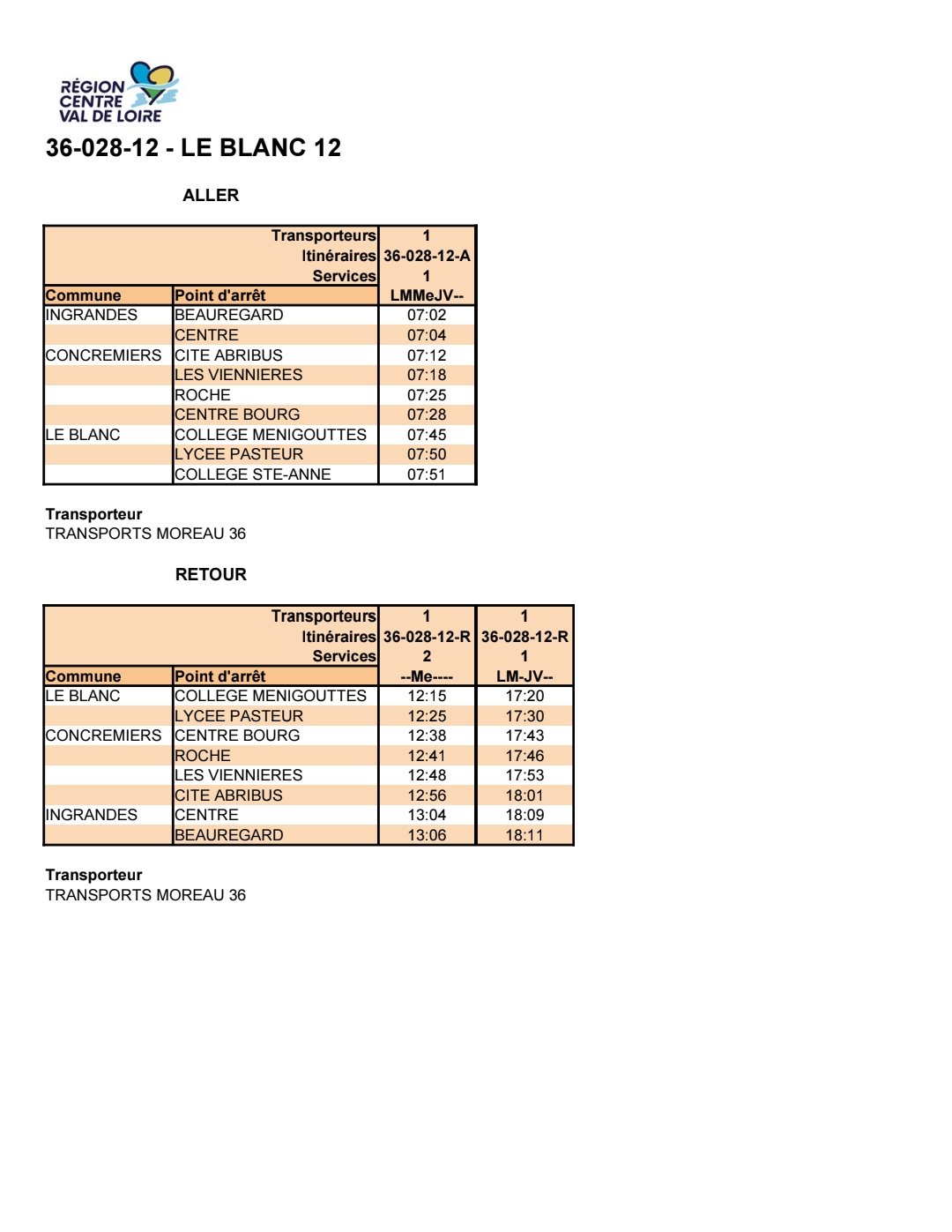 RÉGION CENTRE VAL DE LOIRE

36-028-12 - LE BLANC 12

ALLER

| | Transporteurs | 1 |
|---|---|---|
| | Itinéraires | 36-028-12-A |
| | Services | 1 |
| Commune | Point d'arrêt | LMMeJV-- |
| INGRANDES | BEAUREGARD | 07:02 |
| | CENTRE | 07:04 |
| CONCREMIERS | CITE ABRIBUS | 07:12 |
| | LES VIENNIERES | 07:18 |
| | ROCHE | 07:25 |
| | CENTRE BOURG | 07:28 |
| LE BLANC | COLLEGE MENIGOUTTES | 07:45 |
| | LYCEE PASTEUR | 07:50 |
| | COLLEGE STE-ANNE | 07:51 |

Transporteur
TRANSPORTS MOREAU 36

RETOUR

| | Transporteurs | 1 | 1 |
|---|---|---|---|
| | Itinéraires | 36-028-12-R | 36-028-12-R |
| | Services | 2 | 1 |
| Commune | Point d'arrêt | --Me---- | LM-JV-- |
| LE BLANC | COLLEGE MENIGOUTTES | 12:15 | 17:20 |
| | LYCEE PASTEUR | 12:25 | 17:30 |
| CONCREMIERS | CENTRE BOURG | 12:38 | 17:43 |
| | ROCHE | 12:41 | 17:46 |
| | LES VIENNIERES | 12:48 | 17:53 |
| | CITE ABRIBUS | 12:56 | 18:01 |
| INGRANDES | CENTRE | 13:04 | 18:09 |
| | BEAUREGARD | 13:06 | 18:11 |

Transporteur
TRANSPORTS MOREAU 36